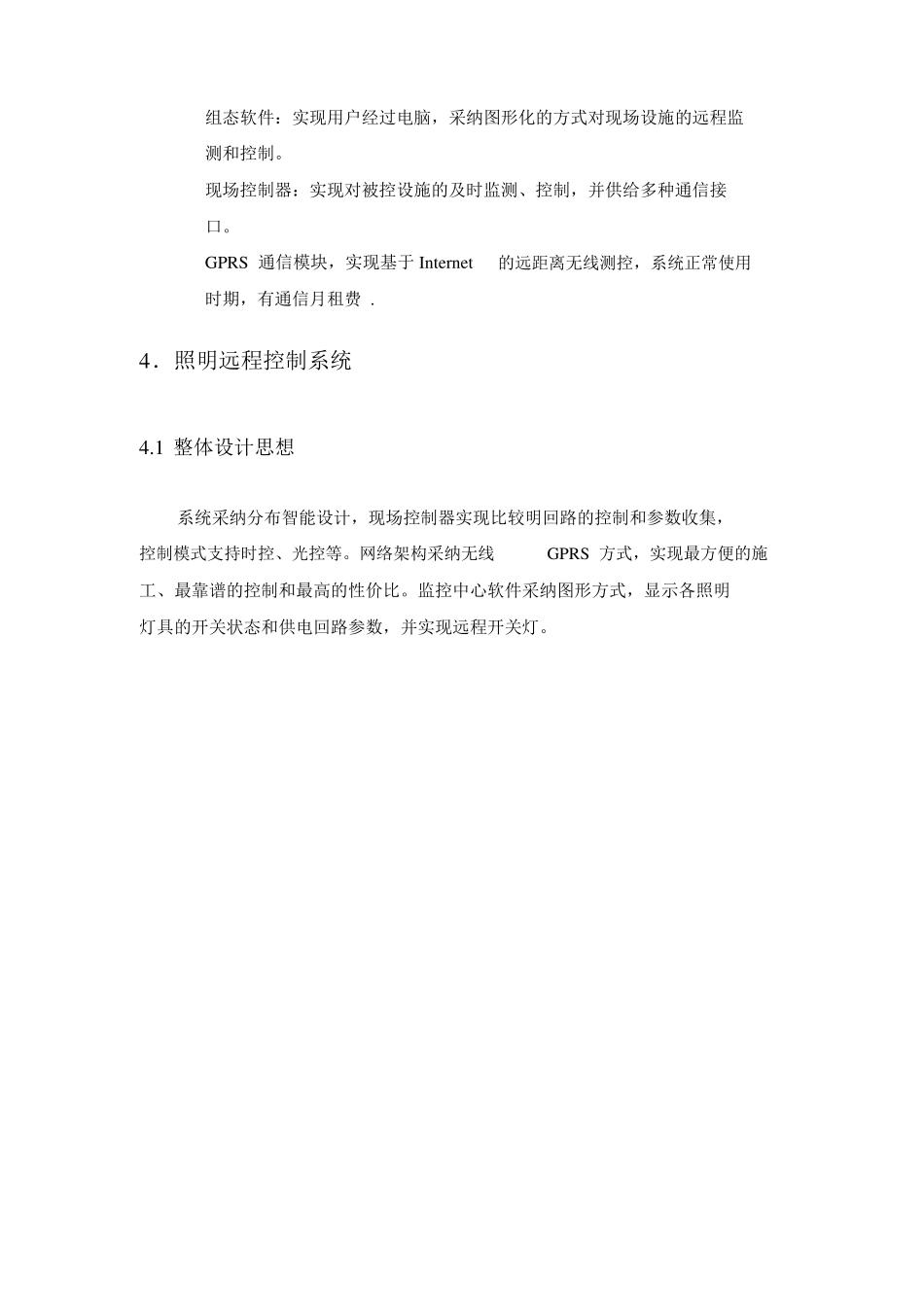 组态软件：实现用户经过电脑，采纳图形化的方式对现场设施的远程监测和控制。

现场控制器：实现对被控设施的及时监测、控制，并供给多种通信接口。

GPRS 通信模块，实现基于 Internet 的远距离无线测控，系统正常使用时期，有通信月租费 .

4．照明远程控制系统

4.1 整体设计思想

系统采纳分布智能设计，现场控制器实现比较明回路的控制和参数收集，控制模式支持时控、光控等。网络架构采纳无线 GPRS 方式，实现最方便的施工、最靠谱的控制和最高的性价比。监控中心软件采纳图形方式，显示各照明灯具的开关状态和供电回路参数，并实现远程开关灯。